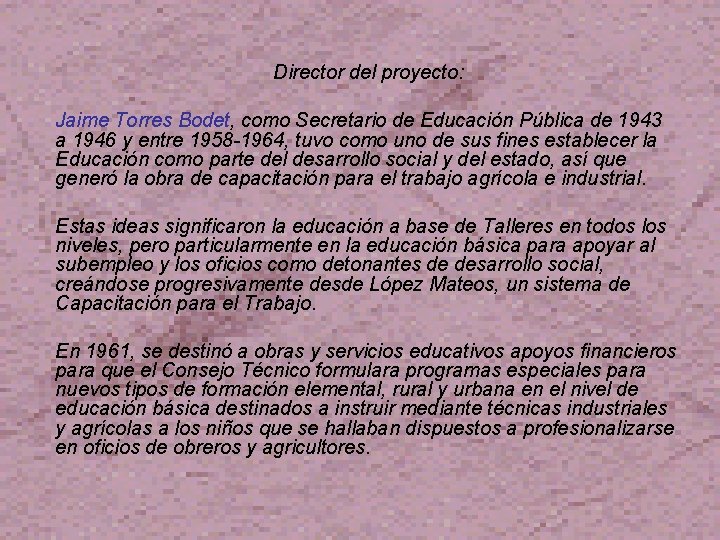 Director del proyecto:

Jaime Torres Bodet, como Secretario de Educación Pública de 1943 a 1946 y entre 1958-1964, tuvo como uno de sus fines establecer la Educación como parte del desarrollo social y del estado, así que generó la obra de capacitación para el trabajo agrícola e industrial.

Estas ideas significaron la educación a base de Talleres en todos los niveles, pero particularmente en la educación básica para apoyar al subempleo y los oficios como detonantes de desarrollo social, creándose progresivamente desde López Mateos, un sistema de Capacitación para el Trabajo.

En 1961, se destinó a obras y servicios educativos apoyos financieros para que el Consejo Técnico formulara programas especiales para nuevos tipos de formación elemental, rural y urbana en el nivel de educación básica destinados a instruir mediante técnicas industriales y agrícolas a los niños que se hallaban dispuestos a profesionalizarse en oficios de obreros y agricultores.